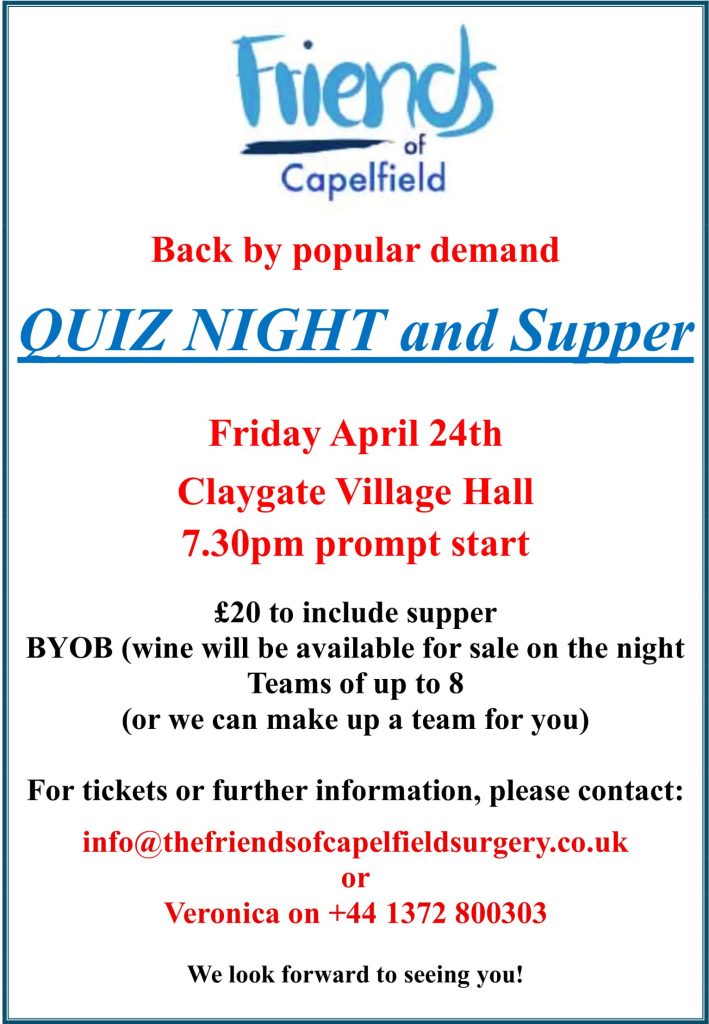 Friends
of
Capelfield

Back by popular demand

QUIZ NIGHT and Supper

Friday April 24th

Claygate Village Hall

7.30pm prompt start

£20 to include supper
BYOB (wine will be available for sale on the night
Teams of up to 8
(or we can make up a team for you)

For tickets or further information, please contact:

info@thefriendsofcapelfieldsurgery.co.uk
or
Veronica on +44 1372 800303

We look forward to seeing you!